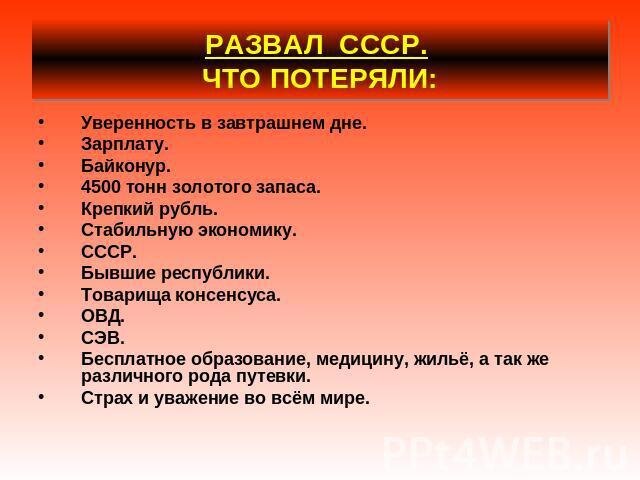 РАЗВАЛ СССР.
ЧТО ПОТЕРЯЛИ:

• Уверенность в завтрашнем дне.
• Зарплату.
• Байконур.
• 4500 тонн золотого запаса.
• Крепкий рубль.
• Стабильную экономику.
• СССР.
• Бывшие республики.
• Товарища консенсуса.
• ОВД.
• СЭВ.
• Бесплатное образование, медицину, жильё, а так же различного рода путевки.
• Страх и уважение во всём мире.

PPt4WEB.ru